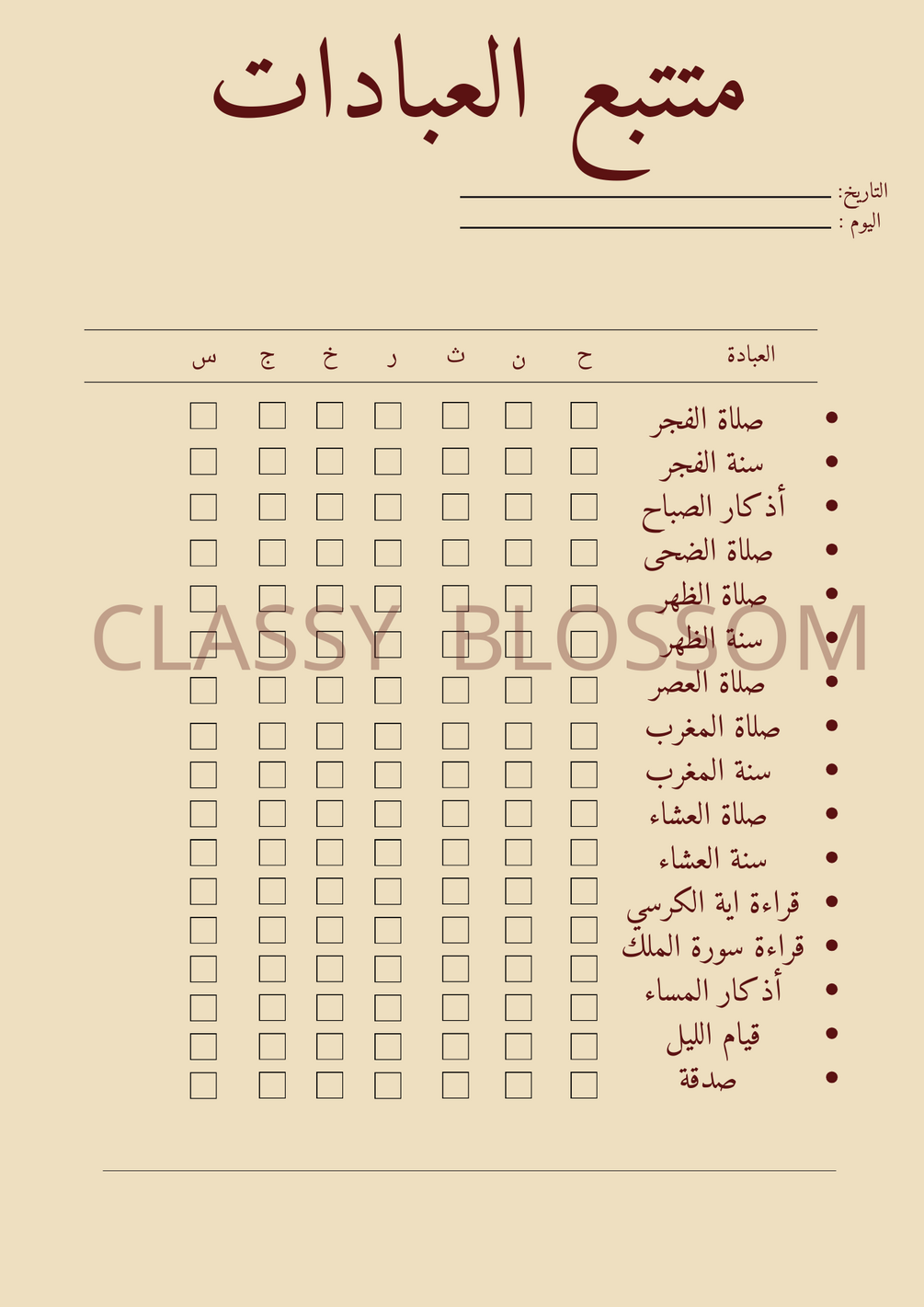 متتبع العبادات

التاريخ: ____
اليوم : ____

| العبادة | ح | ن | ث | ر | خ | ج | س |
|---|---|---|---|---|---|---|---|
| • صلاة الفجر | ☐ | ☐ | ☐ | ☐ | ☐ | ☐ | ☐ |
| • سنة الفجر | ☐ | ☐ | ☐ | ☐ | ☐ | ☐ | ☐ |
| • أذكار الصباح | ☐ | ☐ | ☐ | ☐ | ☐ | ☐ | ☐ |
| • صلاة الضحى | ☐ | ☐ | ☐ | ☐ | ☐ | ☐ | ☐ |
| • صلاة الظهر | ☐ | ☐ | ☐ | ☐ | ☐ | ☐ | ☐ |
| • سنة الظهر | ☐ | ☐ | ☐ | ☐ | ☐ | ☐ | ☐ |
| • صلاة العصر | ☐ | ☐ | ☐ | ☐ | ☐ | ☐ | ☐ |
| • صلاة المغرب | ☐ | ☐ | ☐ | ☐ | ☐ | ☐ | ☐ |
| • سنة المغرب | ☐ | ☐ | ☐ | ☐ | ☐ | ☐ | ☐ |
| • صلاة العشاء | ☐ | ☐ | ☐ | ☐ | ☐ | ☐ | ☐ |
| • سنة العشاء | ☐ | ☐ | ☐ | ☐ | ☐ | ☐ | ☐ |
| • قراءة اية الكرسي | ☐ | ☐ | ☐ | ☐ | ☐ | ☐ | ☐ |
| • قراءة سورة الملك | ☐ | ☐ | ☐ | ☐ | ☐ | ☐ | ☐ |
| • أذكار المساء | ☐ | ☐ | ☐ | ☐ | ☐ | ☐ | ☐ |
| • قيام الليل | ☐ | ☐ | ☐ | ☐ | ☐ | ☐ | ☐ |
| • صدقة | ☐ | ☐ | ☐ | ☐ | ☐ | ☐ | ☐ |

CLASSY BLOSSOM